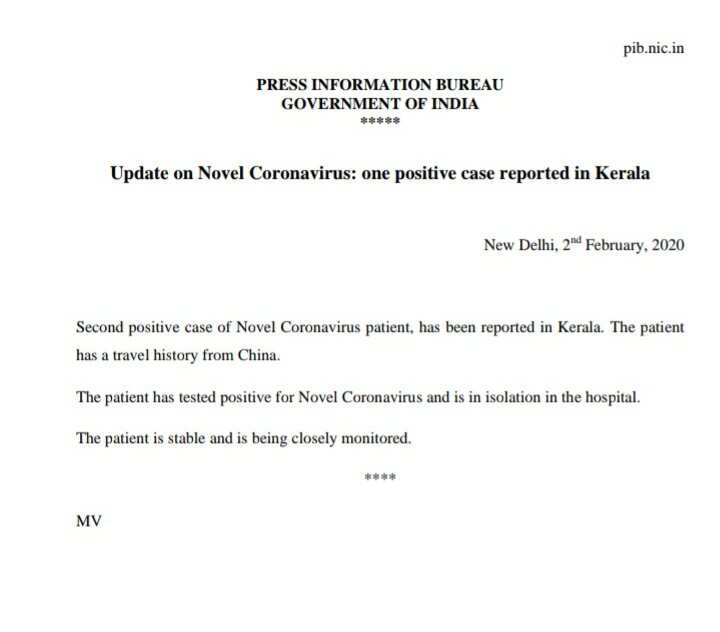 pib.nic.in

PRESS INFORMATION BUREAU
GOVERNMENT OF INDIA
*****

Update on Novel Coronavirus: one positive case reported in Kerala

New Delhi, 2$^{nd}$ February, 2020

Second positive case of Novel Coronavirus patient, has been reported in Kerala. The patient has a travel history from China.

The patient has tested positive for Novel Coronavirus and is in isolation in the hospital.

The patient is stable and is being closely monitored.

****

MV